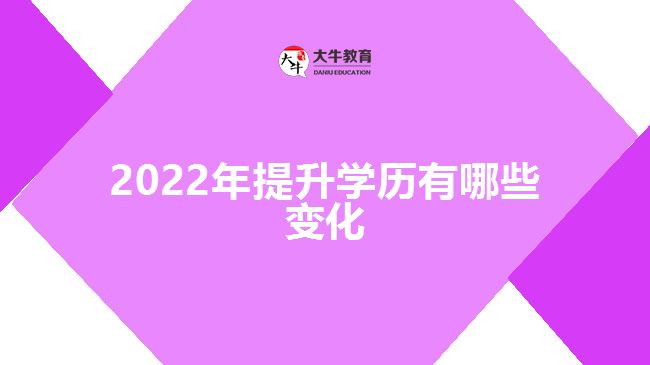 大牛
大牛教育
DANIU EDUCATION

2022年提升学历有哪些变化